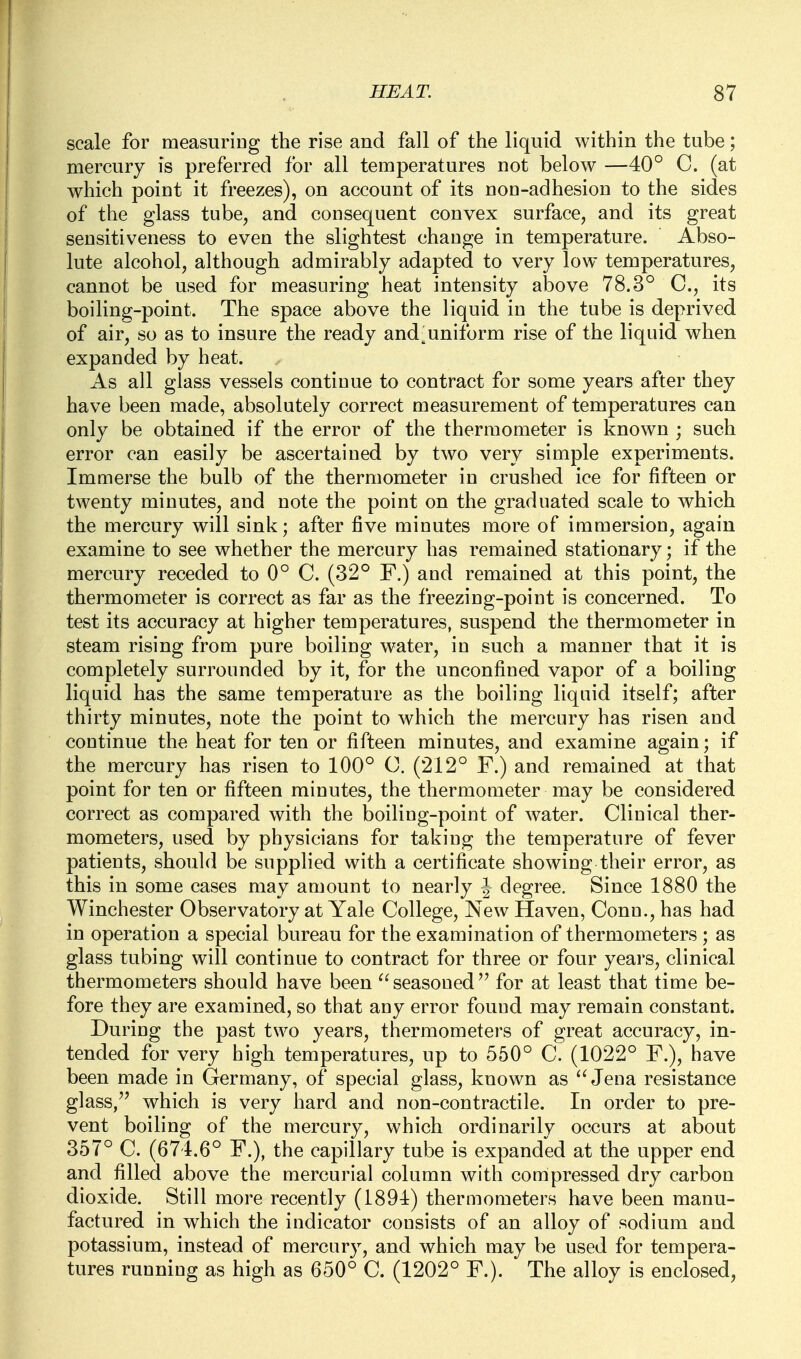 HEAT. 87

scale for measuring the rise and fall of the liquid within the tube; mercury is preferred for all temperatures not below —40° C. (at which point it freezes), on account of its non-adhesion to the sides of the glass tube, and consequent convex surface, and its great sensitiveness to even the slightest change in temperature. Absolute alcohol, although admirably adapted to very low temperatures, cannot be used for measuring heat intensity above 78.3° C., its boiling-point. The space above the liquid in the tube is deprived of air, so as to insure the ready and uniform rise of the liquid when expanded by heat.

As all glass vessels continue to contract for some years after they have been made, absolutely correct measurement of temperatures can only be obtained if the error of the thermometer is known; such error can easily be ascertained by two very simple experiments. Immerse the bulb of the thermometer in crushed ice for fifteen or twenty minutes, and note the point on the graduated scale to which the mercury will sink; after five minutes more of immersion, again examine to see whether the mercury has remained stationary; if the mercury receded to 0° C. (32° F.) and remained at this point, the thermometer is correct as far as the freezing-point is concerned. To test its accuracy at higher temperatures, suspend the thermometer in steam rising from pure boiling water, in such a manner that it is completely surrounded by it, for the unconfined vapor of a boiling liquid has the same temperature as the boiling liquid itself; after thirty minutes, note the point to which the mercury has risen and continue the heat for ten or fifteen minutes, and examine again; if the mercury has risen to 100° C. (212° F.) and remained at that point for ten or fifteen minutes, the thermometer may be considered correct as compared with the boiling-point of water. Clinical thermometers, used by physicians for taking the temperature of fever patients, should be supplied with a certificate showing their error, as this in some cases may amount to nearly $\frac{1}{2}$ degree. Since 1880 the Winchester Observatory at Yale College, New Haven, Conn., has had in operation a special bureau for the examination of thermometers; as glass tubing will continue to contract for three or four years, clinical thermometers should have been "seasoned" for at least that time before they are examined, so that any error found may remain constant. During the past two years, thermometers of great accuracy, intended for very high temperatures, up to 550° C. (1022° F.), have been made in Germany, of special glass, known as "Jena resistance glass," which is very hard and non-contractile. In order to prevent boiling of the mercury, which ordinarily occurs at about 357° C. (674.6° F.), the capillary tube is expanded at the upper end and filled above the mercurial column with compressed dry carbon dioxide. Still more recently (1894) thermometers have been manufactured in which the indicator consists of an alloy of sodium and potassium, instead of mercury, and which may be used for temperatures running as high as 650° C. (1202° F.). The alloy is enclosed,